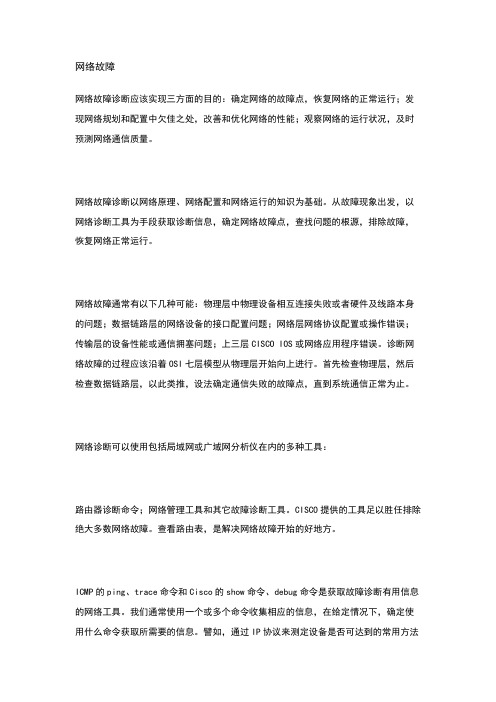 网络故障

网络故障诊断应该实现三方面的目的：确定网络的故障点，恢复网络的正常运行；发现网络规划和配置中欠佳之处，改善和优化网络的性能；观察网络的运行状况，及时预测网络通信质量。

网络故障诊断以网络原理、网络配置和网络运行的知识为基础。从故障现象出发，以网络诊断工具为手段获取诊断信息，确定网络故障点，查找问题的根源，排除故障，恢复网络正常运行。

网络故障通常有以下几种可能：物理层中物理设备相互连接失败或者硬件及线路本身的问题；数据链路层的网络设备的接口配置问题；网络层网络协议配置或操作错误；传输层的设备性能或通信拥塞问题；上三层 CISCO IOS 或网络应用程序错误。诊断网络故障的过程应该沿着 OSI 七层模型从物理层开始向上进行。首先检查物理层，然后检查数据链路层，以此类推，设法确定通信失败的故障点，直到系统通信正常为止。

网络诊断可以使用包括局域网或广域网分析仪在内的多种工具：

路由器诊断命令；网络管理工具和其它故障诊断工具。CISCO 提供的工具足以胜任排除绝大多数网络故障。查看路由表，是解决网络故障开始的好地方。

ICMP 的 ping、trace 命令和 Cisco 的 show 命令、debug 命令是获取故障诊断有用信息的网络工具。我们通常使用一个或多个命令收集相应的信息，在给定情况下，确定使用什么命令获取所需要的信息。譬如，通过 IP 协议来测定设备是否可达到的常用方法